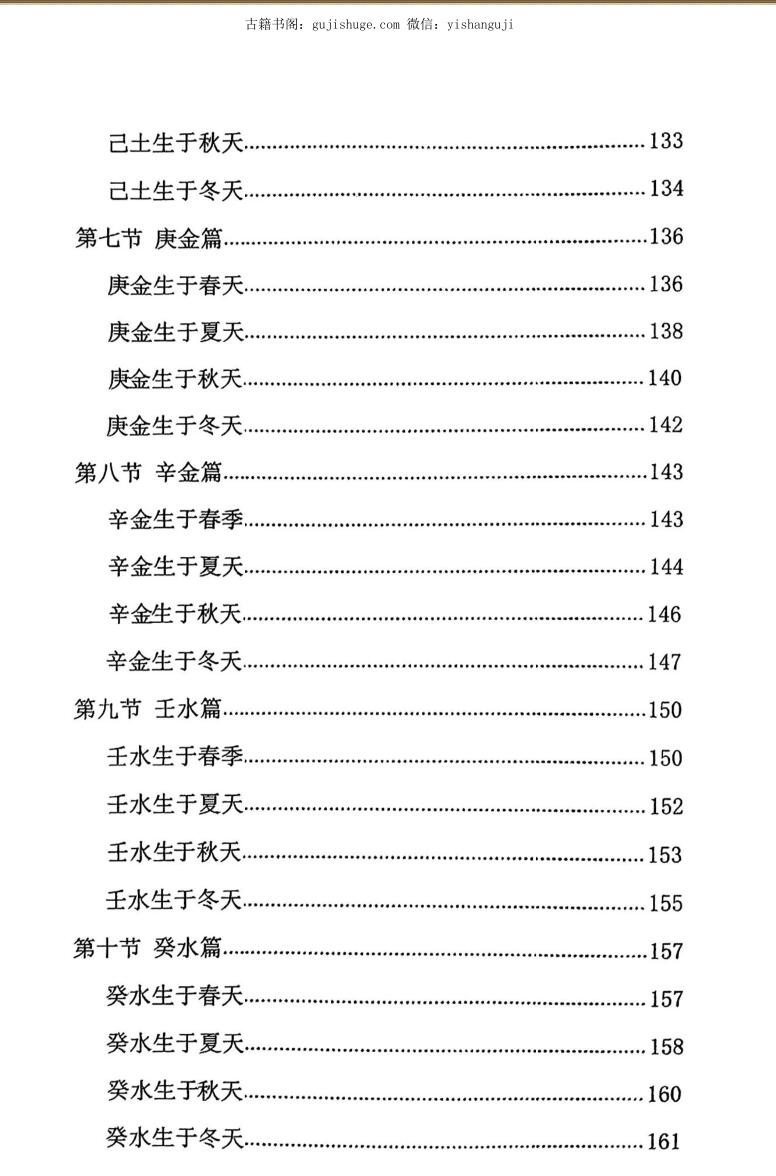 古籍书阁：gujishuge.com 微信：yishanguji

己土生于秋天……133
己土生于冬天……134
第七节 庚金篇……136
庚金生于春天……136
庚金生于夏天……138
庚金生于秋天……140
庚金生于冬天……142
第八节 辛金篇……143
辛金生于春季……143
辛金生于夏天……144
辛金生于秋天……146
辛金生于冬天……147
第九节 壬水篇……150
壬水生于春季……150
壬水生于夏天……152
壬水生于秋天……153
壬水生于冬天……155
第十节 癸水篇……157
癸水生于春天……157
癸水生于夏天……158
癸水生于秋天……160
癸水生于冬天……161